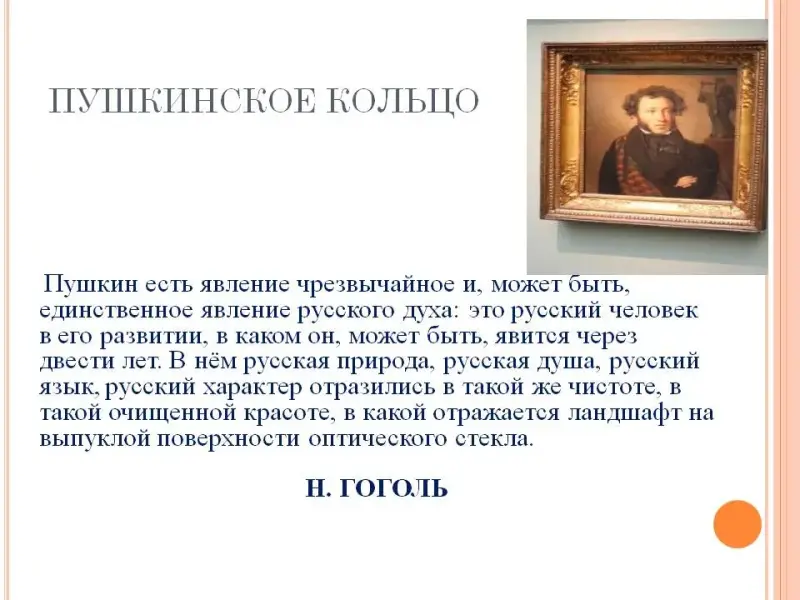 ПУШКИНСКОЕ КОЛЬЦО

Пушкин есть явление чрезвычайное и, может быть, единственное явление русского духа: это русский человек в его развитии, в каком он, может быть, явится через двести лет. В нём русская природа, русская душа, русский язык, русский характер отразились в такой же чистоте, в такой очищенной красоте, в какой отражается ландшафт на выпуклой поверхности оптического стекла.

Н. ГОГОЛЬ